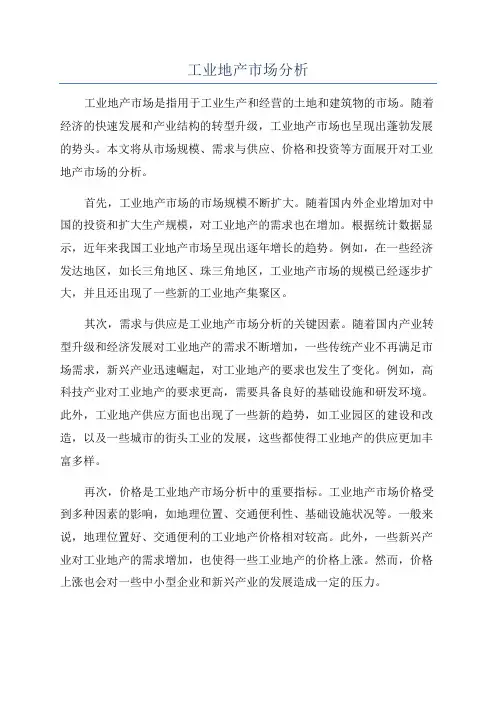 工业地产市场分析

工业地产市场是指用于工业生产和经营的土地和建筑物的市场。随着经济的快速发展和产业结构的转型升级，工业地产市场也呈现出蓬勃发展的势头。本文将从市场规模、需求与供应、价格和投资等方面展开对工业地产市场的分析。

首先，工业地产市场的市场规模不断扩大。随着国内外企业增加对中国的投资和扩大生产规模，对工业地产的需求也在增加。根据统计数据显示，近年来我国工业地产市场呈现出逐年增长的趋势。例如，在一些经济发达地区，如长三角地区、珠三角地区，工业地产市场的规模已经逐步扩大，并且还出现了一些新的工业地产集聚区。

其次，需求与供应是工业地产市场分析的关键因素。随着国内产业转型升级和经济发展对工业地产的需求不断增加，一些传统产业不再满足市场需求，新兴产业迅速崛起，对工业地产的要求也发生了变化。例如，高科技产业对工业地产的要求更高，需要具备良好的基础设施和研发环境。此外，工业地产供应方面也出现了一些新的趋势，如工业园区的建设和改造，以及一些城市的街头工业的发展，这些都使得工业地产的供应更加丰富多样。

再次，价格是工业地产市场分析中的重要指标。工业地产市场价格受到多种因素的影响，如地理位置、交通便利性、基础设施状况等。一般来说，地理位置好、交通便利的工业地产价格相对较高。此外，一些新兴产业对工业地产的需求增加，也使得一些工业地产的价格上涨。然而，价格上涨也会对一些中小型企业和新兴产业的发展造成一定的压力。